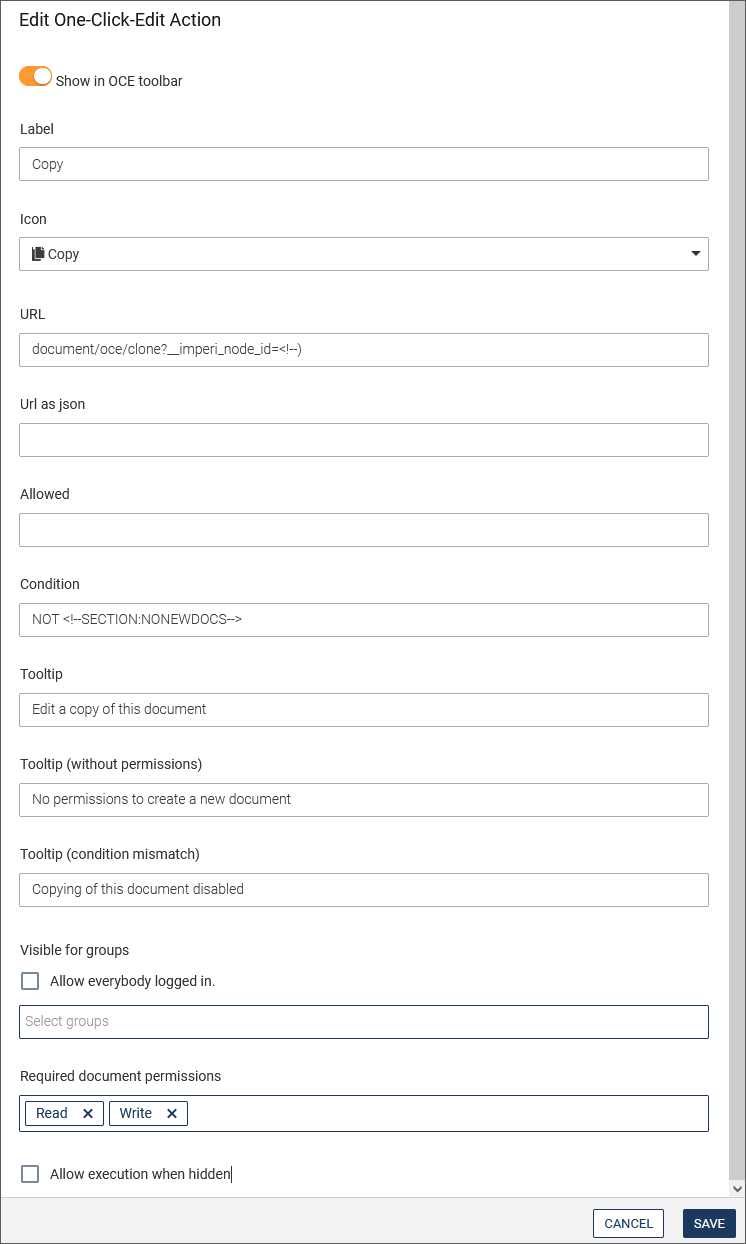 Edit One-Click-Edit Action

Show in OCE toolbar

Label

Copy

Icon

Copy

URL

document/oce/clone?__imperi_node_id=<!--)

Url as json

Allowed

Condition

NOT <!--SECTION:NONEWDOCS-->

Tooltip

Edit a copy of this document

Tooltip (without permissions)

No permissions to create a new document

Tooltip (condition mismatch)

Copying of this document disabled

Visible for groups

Allow everybody logged in.

Select groups

Required document permissions

Read ✕ Write ✕

Allow execution when hidden

CANCEL SAVE